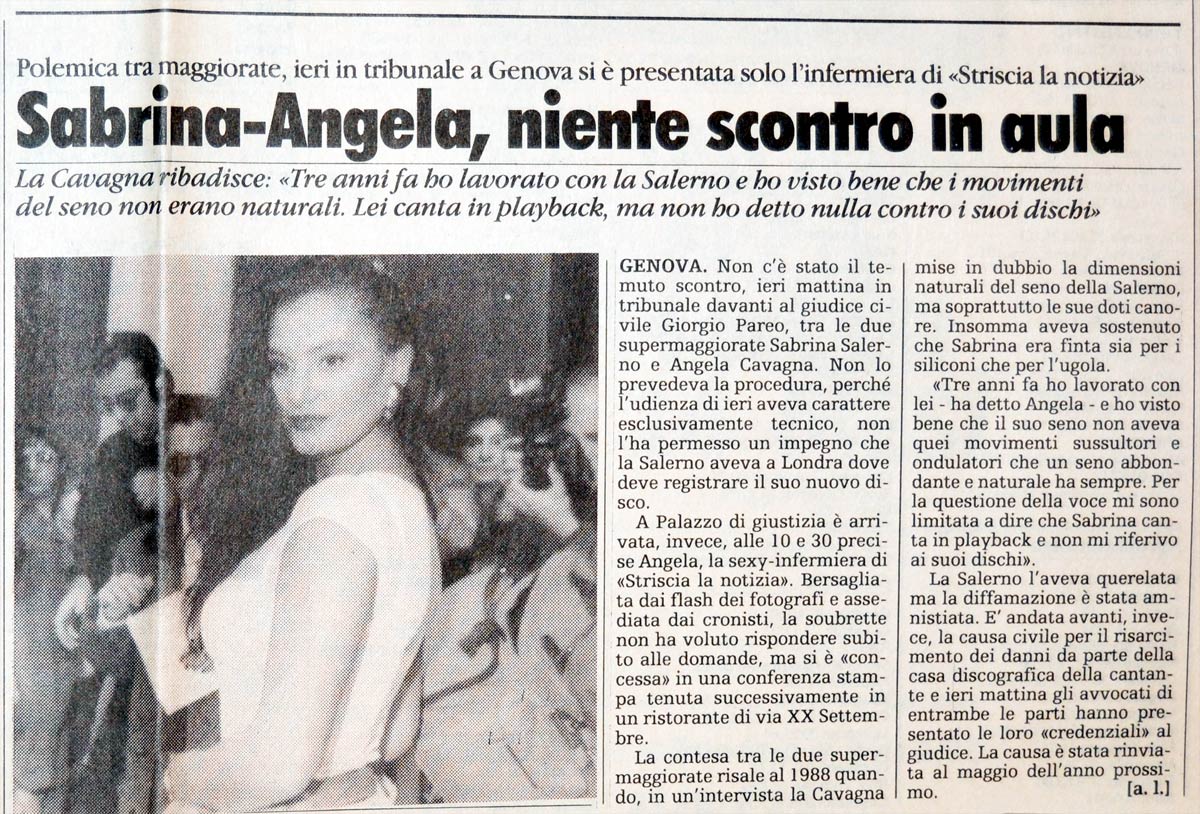 Polemica tra maggiorate, ieri in tribunale a Genova si è presentata solo l'infermiera di «Striscia la notizia»

Sabrina-Angela, niente scontro in aula

La Cavagna ribadisce: «Tre anni fa ho lavorato con la Salerno e ho visto bene che i movimenti del seno non erano naturali. Lei canta in playback, ma non ho detto nulla contro i suoi dischi»

GENOVA. Non c'è stato il temuto scontro, ieri mattina in tribunale davanti al giudice civile Giorgio Pareo, tra le due supermaggiorate Sabrina Salerno e Angela Cavagna. Non lo prevedeva la procedura, perché l'udienza di ieri aveva carattere esclusivamente tecnico, non l'ha permesso un impegno che la Salerno aveva a Londra dove deve registrare il suo nuovo disco.

A Palazzo di giustizia è arrivata, invece, alle 10 e 30 precise Angela, la sexy-infermiera di «Striscia la notizia». Bersagliata dai flash dei fotografi e assediata dai cronisti, la soubrette non ha voluto rispondere subito alle domande, ma si è «concessa» in una conferenza stampa tenuta successivamente in un ristorante di via XX Settembre.

La contesa tra le due supermaggiorate risale al 1988 quando, in un'intervista la Cavagna mise in dubbio la dimensioni naturali del seno della Salerno, ma soprattutto le sue doti canore. Insomma aveva sostenuto che Sabrina era finta sia per i siliconi che per l'ugola.

«Tre anni fa ho lavorato con lei - ha detto Angela - e ho visto bene che il suo seno non aveva quei movimenti sussultori e ondulatori che un seno abbondante e naturale ha sempre. Per la questione della voce mi sono limitata a dire che Sabrina canta in playback e non mi riferivo ai suoi dischi».

La Salerno l'aveva querelata ma la diffamazione è stata amnistiata. E' andata avanti, invece, la causa civile per il risarcimento dei danni da parte della casa discografica della cantante e ieri mattina gli avvocati di entrambe le parti hanno presentato le loro «credenziali» al giudice. La causa è stata rinviata al maggio dell'anno prossimo.

[a. l.]